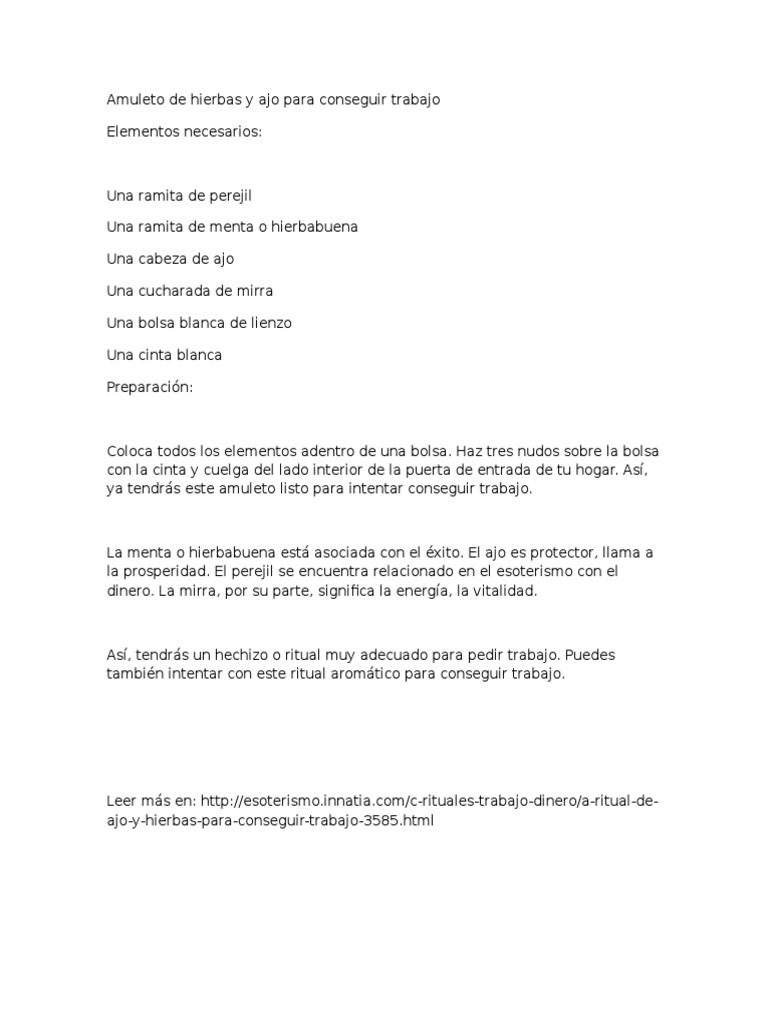 Amuleto de hierbas y ajo para conseguir trabajo

Elementos necesarios:

Una ramita de perejil

Una ramita de menta o hierbabuena

Una cabeza de ajo

Una cucharada de mirra

Una bolsa blanca de lienzo

Una cinta blanca

Preparación:

Coloca todos los elementos adentro de una bolsa. Haz tres nudos sobre la bolsa con la cinta y cuelga del lado interior de la puerta de entrada de tu hogar. Así, ya tendrás este amuleto listo para intentar conseguir trabajo.

La menta o hierbabuena está asociada con el éxito. El ajo es protector, llama a la prosperidad. El perejil se encuentra relacionado en el esoterismo con el dinero. La mirra, por su parte, significa la energía, la vitalidad.

Así, tendrás un hechizo o ritual muy adecuado para pedir trabajo. Puedes también intentar con este ritual aromático para conseguir trabajo.

Leer más en: http://esoterismo.innatia.com/c-rituales-trabajo-dinero/a-ritual-de-ajo-y-hierbas-para-conseguir-trabajo-3585.html